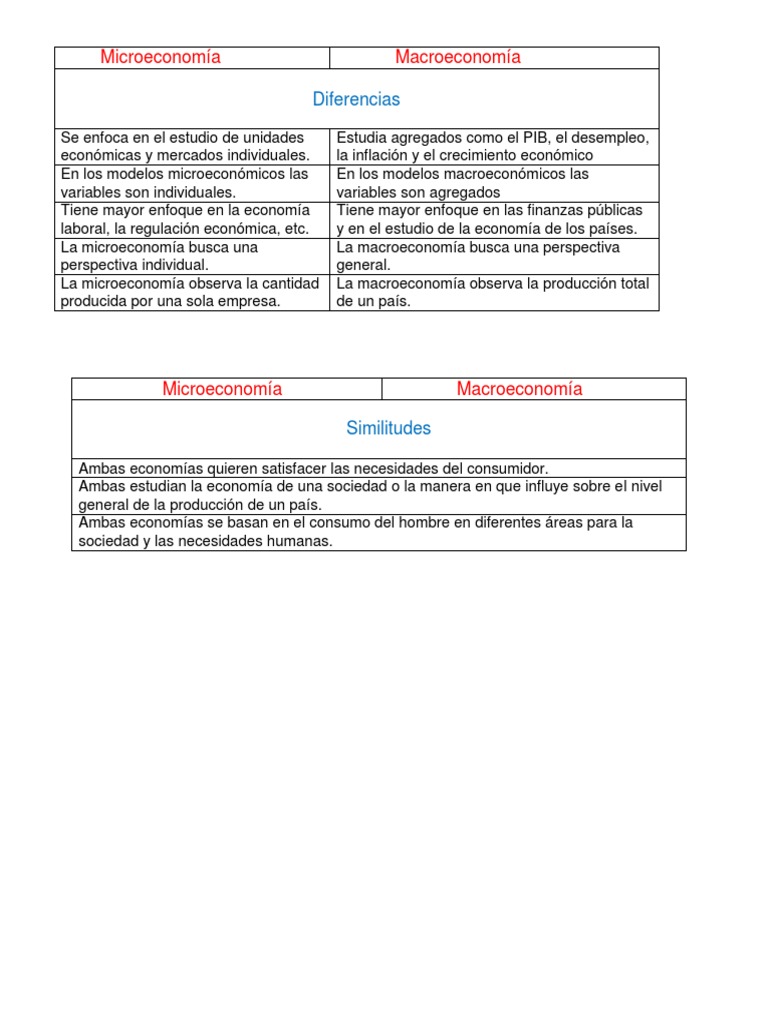 | Microeconomía | Macroeconomía |
|---|---|
| Diferencias | |
| Se enfoca en el estudio de unidades económicas y mercados individuales. | Estudia agregados como el PIB, el desempleo, la inflación y el crecimiento económico |
| En los modelos microeconómicos las variables son individuales. | En los modelos macroeconómicos las variables son agregados |
| Tiene mayor enfoque en la economía laboral, la regulación económica, etc. | Tiene mayor enfoque en las finanzas públicas y en el estudio de la economía de los países. |
| La microeconomía busca una perspectiva individual. | La macroeconomía busca una perspectiva general. |
| La microeconomía observa la cantidad producida por una sola empresa. | La macroeconomía observa la producción total de un país. |

| Microeconomía | Macroeconomía |
|---|---|
| Similitudes | |
| Ambas economías quieren satisfacer las necesidades del consumidor. | |
| Ambas estudian la economía de una sociedad o la manera en que influye sobre el nivel general de la producción de un país. | |
| Ambas economías se basan en el consumo del hombre en diferentes áreas para la sociedad y las necesidades humanas. | |